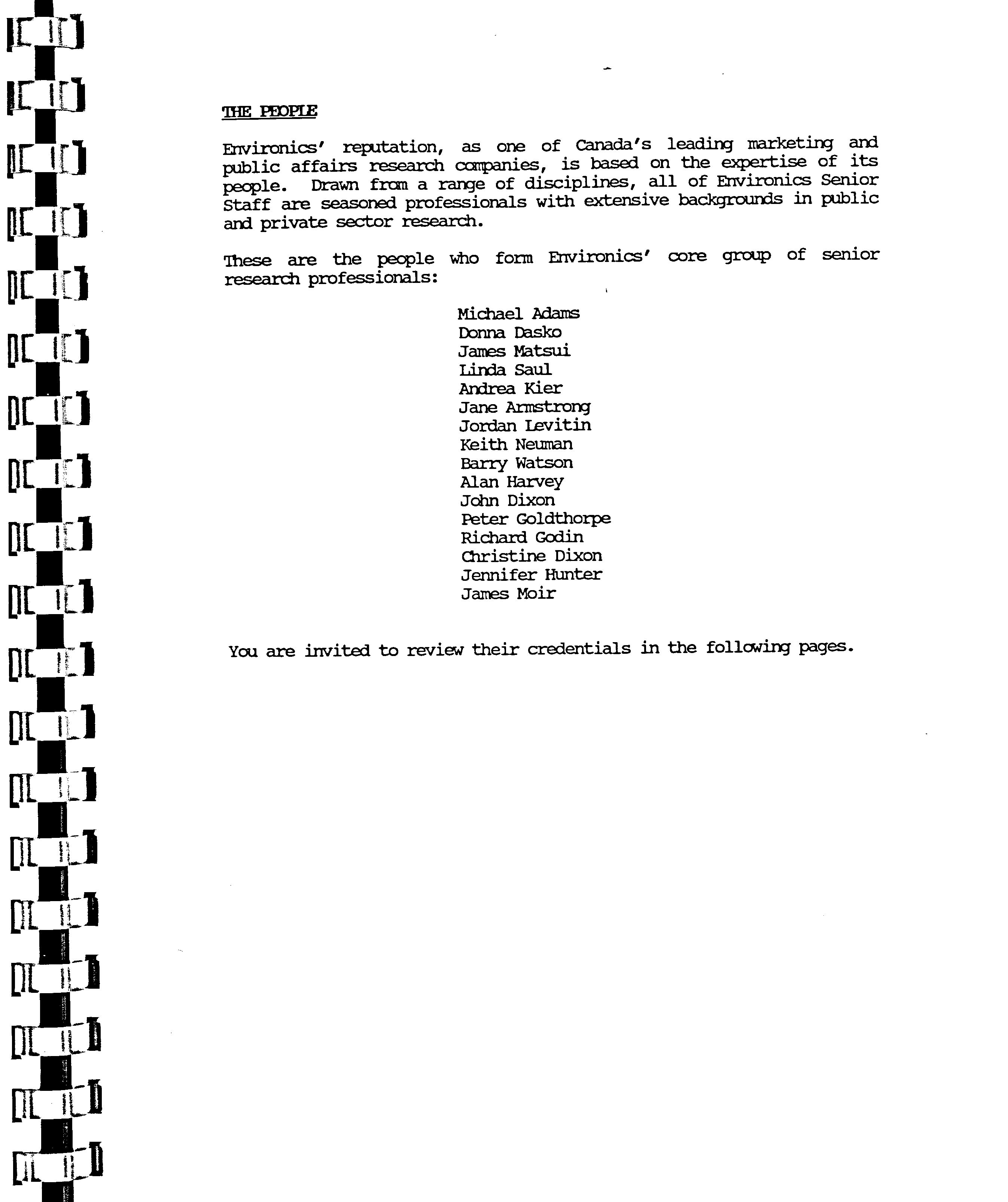 THE PEOPLE

Environics' reputation, as one of Canada's leading marketing and public affairs research companies, is based on the expertise of its people. Drawn from a range of disciplines, all of Environics Senior Staff are seasoned professionals with extensive backgrounds in public and private sector research.

These are the people who form Environics' core group of senior research professionals:

Michael Adams
Donna Dasko
James Matsui
Linda Saul
Andrea Kier
Jane Armstrong
Jordan Levitin
Keith Neuman
Barry Watson
Alan Harvey
John Dixon
Peter Goldthorpe
Richard Godin
Christine Dixon
Jennifer Hunter
James Moir

You are invited to review their credentials in the following pages.